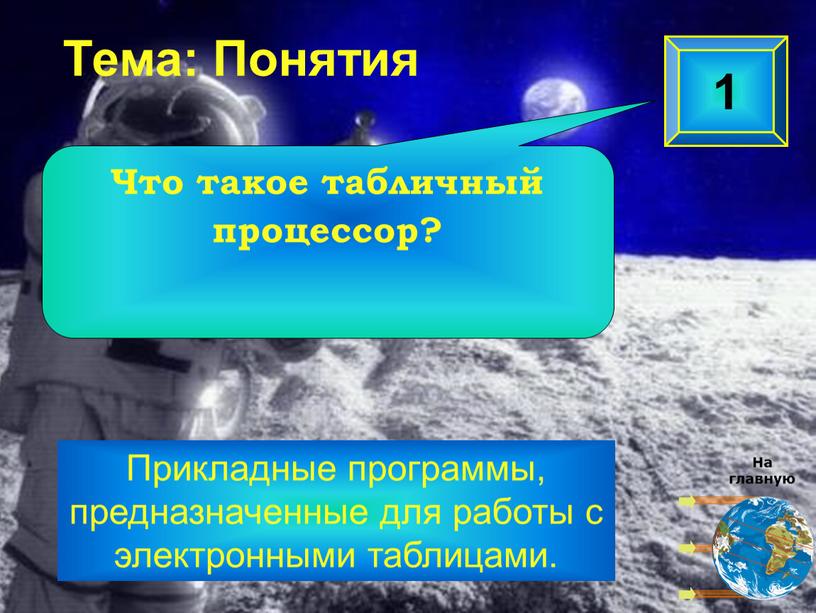 Тема: Понятия

1

Что такое табличный процессор?

Прикладные программы, предназначенные для работы с электронными таблицами.

На главную